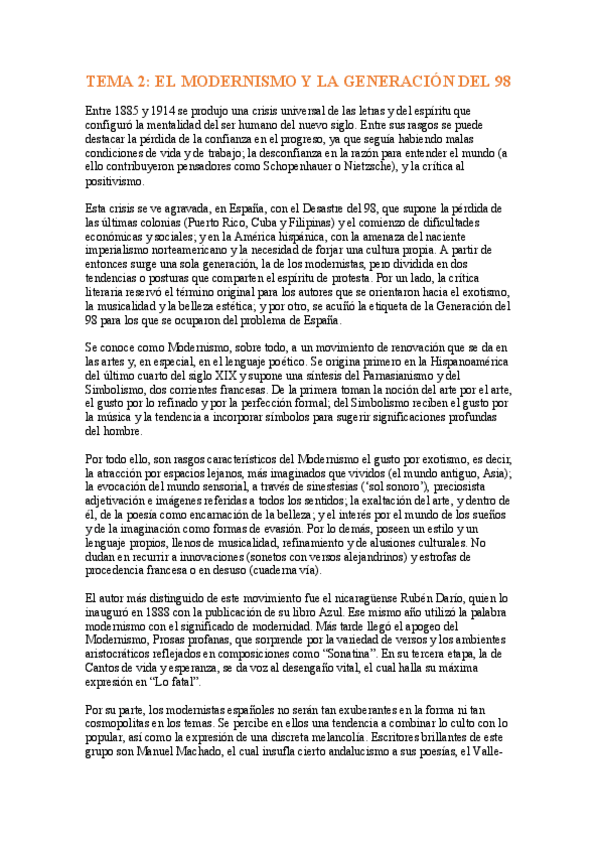 TEMA 2: EL MODERNISMO Y LA GENERACIÓN DEL 98

Entre 1885 y 1914 se produjo una crisis universal de las letras y del espíritu que configuró la mentalidad del ser humano del nuevo siglo. Entre sus rasgos se puede destacar la pérdida de la confianza en el progreso, ya que seguía habiendo malas condiciones de vida y de trabajo; la desconfianza en la razón para entender el mundo (a ello contribuyeron pensadores como Schopenhauer o Nietzsche), y la crítica al positivismo.

Esta crisis se ve agravada, en España, con el Desastre del 98, que supone la pérdida de las últimas colonias (Puerto Rico, Cuba y Filipinas) y el comienzo de dificultades económicas y sociales; y en la América hispánica, con la amenaza del naciente imperialismo norteamericano y la necesidad de forjar una cultura propia. A partir de entonces surge una sola generación, la de los modernistas, pero dividida en dos tendencias o posturas que comparten el espíritu de protesta. Por un lado, la crítica literaria reservó el término original para los autores que se orientaron hacia el exotismo, la musicalidad y la belleza estética; y por otro, se acuñó la etiqueta de la Generación del 98 para los que se ocuparon del problema de España.

Se conoce como Modernismo, sobre todo, a un movimiento de renovación que se da en las artes y, en especial, en el lenguaje poético. Se origina primero en la Hispanoamérica del último cuarto del siglo XIX y supone una síntesis del Parnasianismo y del Simbolismo, dos corrientes francesas. De la primera toman la noción del arte por el arte, el gusto por lo refinado y por la perfección formal; del Simbolismo reciben el gusto por la música y la tendencia a incorporar símbolos para sugerir significaciones profundas del hombre.

Por todo ello, son rasgos característicos del Modernismo el gusto por exotismo, es decir, la atracción por espacios lejanos, más imaginados que vividos (el mundo antiguo, Asia); la evocación del mundo sensorial, a través de sinestesias ('sol sonoro'), preciosista adjetivación e imágenes referidas a todos los sentidos; la exaltación del arte, y dentro de él, de la poesía como encarnación de la belleza; y el interés por el mundo de los sueños y de la imaginación como formas de evasión. Por lo demás, poseen un estilo y un lenguaje propios, llenos de musicalidad, refinamiento y de alusiones culturales. No dudan en recurrir a innovaciones (sonetos con versos alejandrinos) y estrofas de procedencia francesa o en desuso (cuaderna vía).

El autor más distinguido de este movimiento fue el nicaragüense Rubén Darío, quien lo inauguró en 1888 con la publicación de su libro Azul. Ese mismo año utilizó la palabra modernismo con el significado de modernidad. Más tarde llegó el apogeo del Modernismo, Prosas profanas, que sorprende por la variedad de versos y los ambientes aristocráticos reflejados en composiciones como "Sonatina". En su tercera etapa, la de Cantos de vida y esperanza, se da voz al desengaño vital, el cual halla su máxima expresión en "Lo fatal".

Por su parte, los modernistas españoles no serán tan exuberantes en la forma ni tan cosmopolitas en los temas. Se percibe en ellos una tendencia a combinar lo culto con lo popular, así como la expresión de una discreta melancolía. Escritores brillantes de este grupo son Manuel Machado, el cual insufla cierto andalucismo a sus poesías, el Valle-